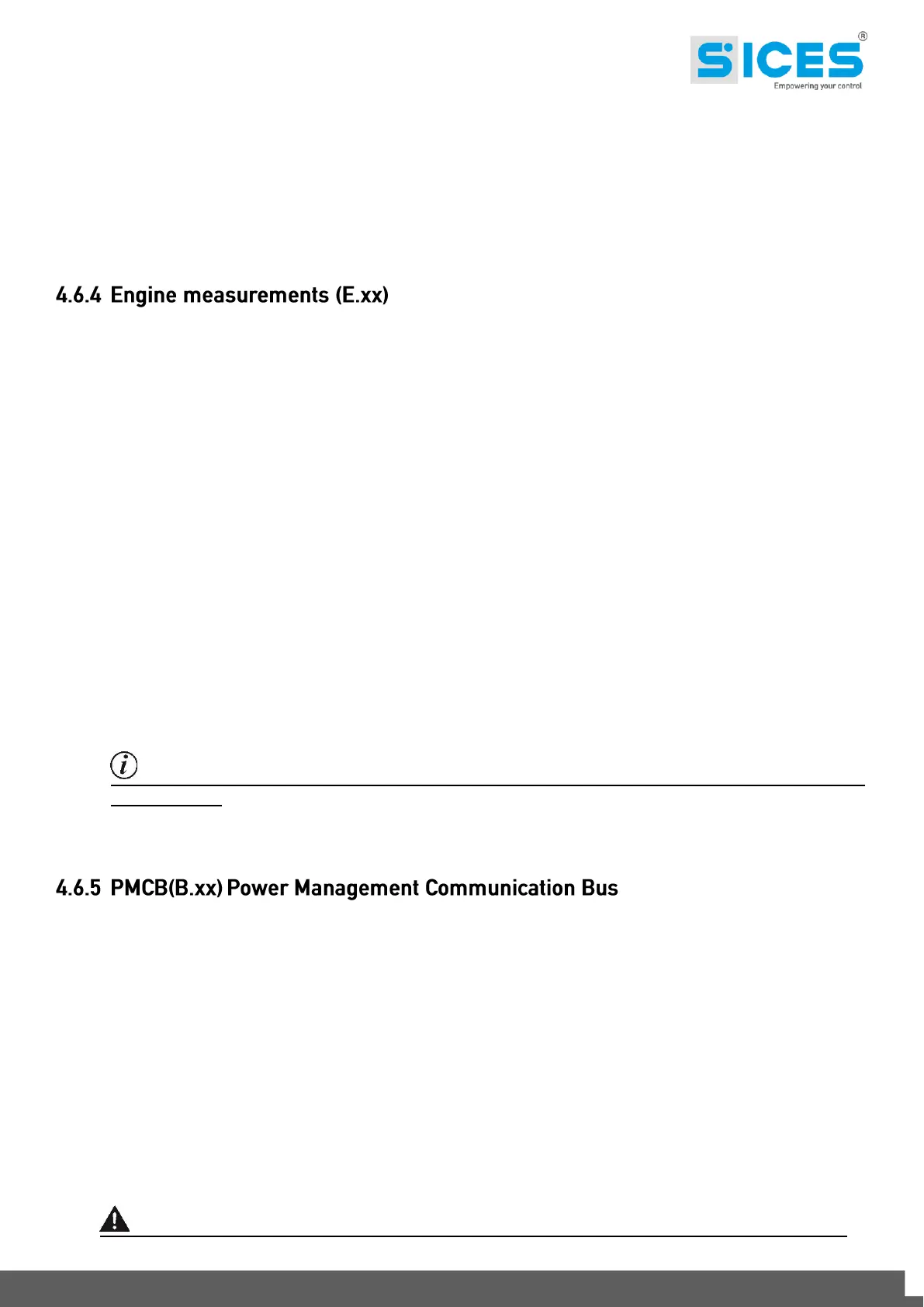 SICES®
Empowering your control

4.6.4 Engine measurements (E.xx)

4.6.5 PMCB(B.xx) Power Management Communication Bus